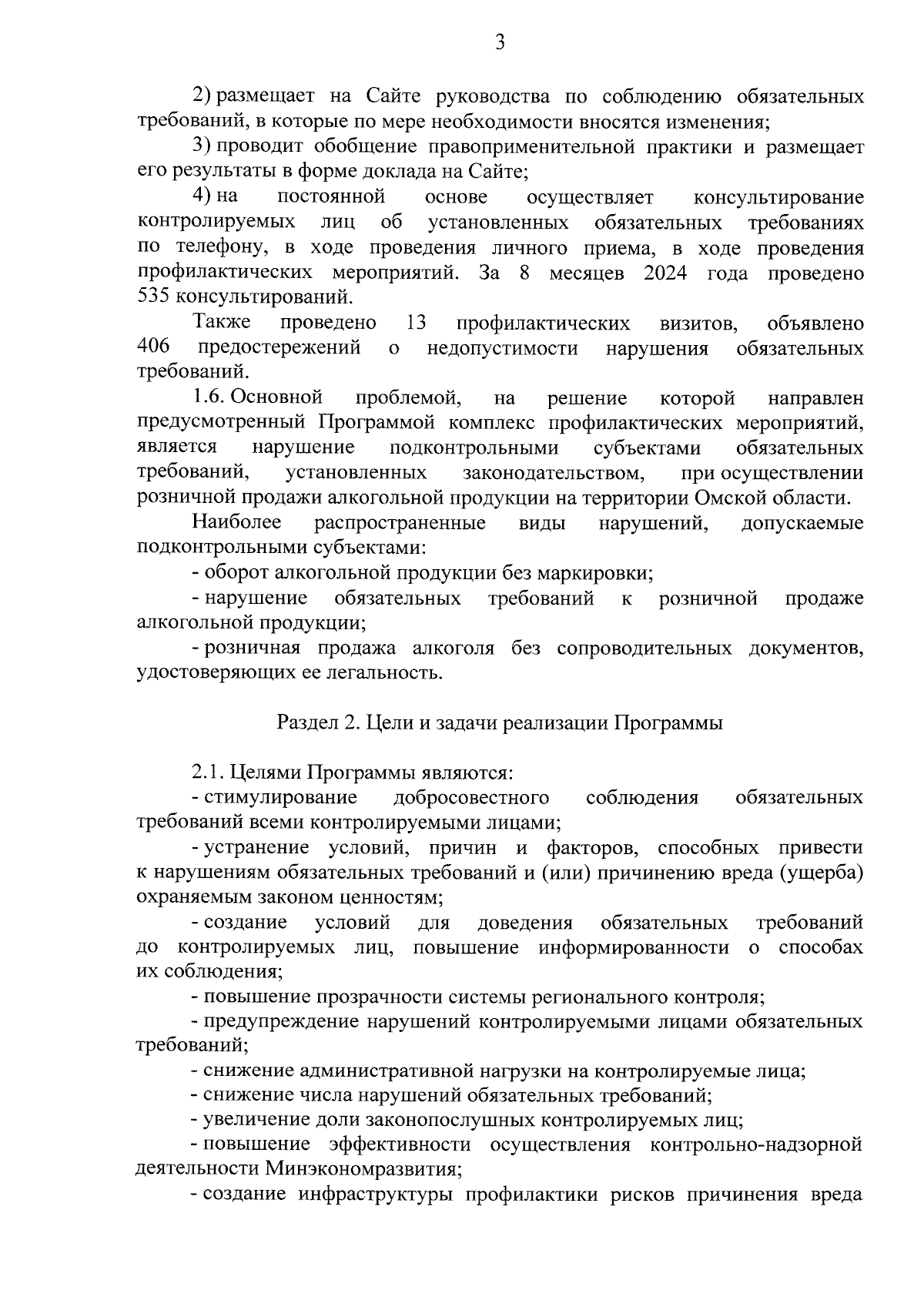 3

2) размещает на Сайте руководства по соблюдению обязательных требований, в которые по мере необходимости вносятся изменения;

3) проводит обобщение правоприменительной практики и размещает его результаты в форме доклада на Сайте;

4) на постоянной основе осуществляет консультирование контролируемых лиц об установленных обязательных требованиях по телефону, в ходе проведения личного приема, в ходе проведения профилактических мероприятий. За 8 месяцев 2024 года проведено 535 консультирований.

Также проведено 13 профилактических визитов, объявлено 406 предостережений о недопустимости нарушения обязательных требований.

1.6. Основной проблемой, на решение которой направлен предусмотренный Программой комплекс профилактических мероприятий, является нарушение подконтрольными субъектами обязательных требований, установленных законодательством, при осуществлении розничной продажи алкогольной продукции на территории Омской области.

Наиболее распространенные виды нарушений, допускаемые подконтрольными субъектами:

- оборот алкогольной продукции без маркировки;

- нарушение обязательных требований к розничной продаже алкогольной продукции;

- розничная продажа алкоголя без сопроводительных документов, удостоверяющих ее легальность.

Раздел 2. Цели и задачи реализации Программы

2.1. Целями Программы являются:

- стимулирование добросовестного соблюдения обязательных требований всеми контролируемыми лицами;

- устранение условий, причин и факторов, способных привести к нарушениям обязательных требований и (или) причинению вреда (ущерба) охраняемым законом ценностям;

- создание условий для доведения обязательных требований до контролируемых лиц, повышение информированности о способах их соблюдения;

- повышение прозрачности системы регионального контроля;

- предупреждение нарушений контролируемыми лицами обязательных требований;

- снижение административной нагрузки на контролируемые лица;

- снижение числа нарушений обязательных требований;

- увеличение доли законопослушных контролируемых лиц;

- повышение эффективности осуществления контрольно-надзорной деятельности Минэкономразвития;

- создание инфраструктуры профилактики рисков причинения вреда